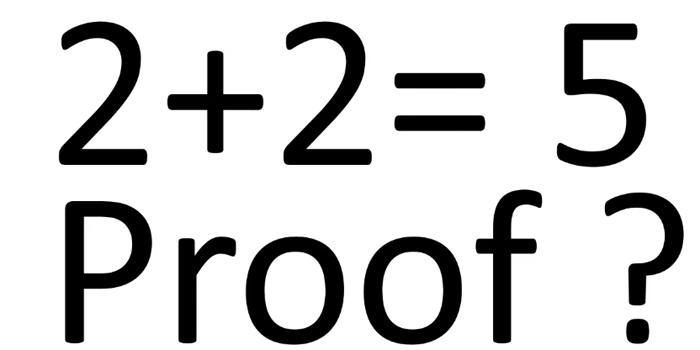 $2+2=5$

Proof ?